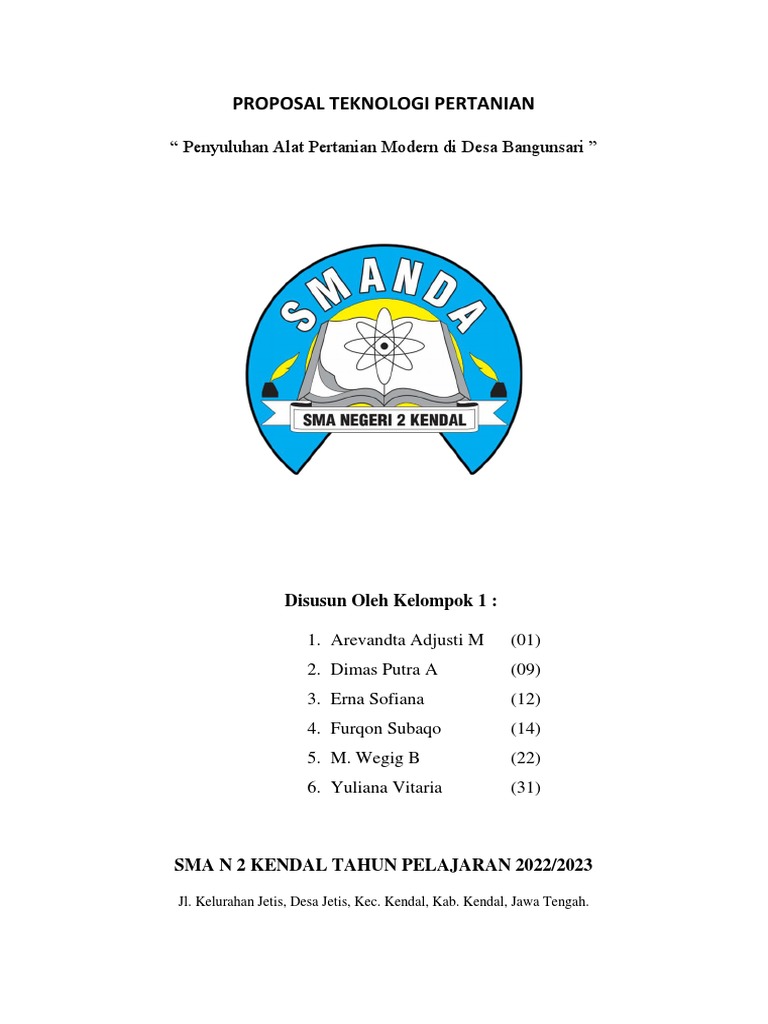 PROPOSAL TEKNOLOGI PERTANIAN

“ Penyuluhan Alat Pertanian Modern di Desa Bangunsari ”

SMANDA

SMA NEGERI 2 KENDAL

Disusun Oleh Kelompok 1 :

1. Arevandta Adjusti M (01)
2. Dimas Putra A (09)
3. Erna Sofiana (12)
4. Furqon Subaqo (14)
5. M. Wegig B (22)
6. Yuliana Vitaria (31)

SMA N 2 KENDAL TAHUN PELAJARAN 2022/2023

Jl. Kelurahan Jetis, Desa Jetis, Kec. Kendal, Kab. Kendal, Jawa Tengah.